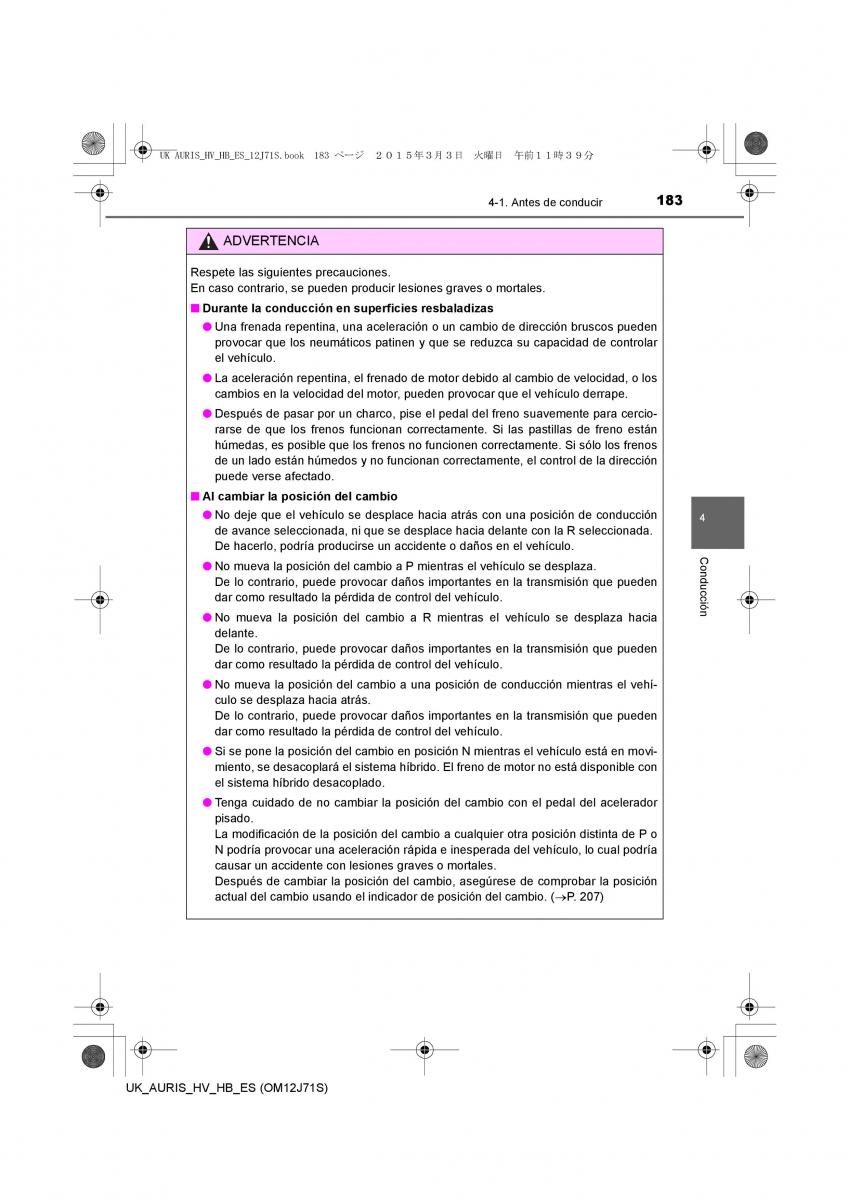 UK AURIS_HV_HB_ES_12J71S.book 183 ページ ２０１５年３月３日 火曜日 午前１１時３９分

4-1. Antes de conducir 183

ADVERTENCIA

Respete las siguientes precauciones.
En caso contrario, se pueden producir lesiones graves o mortales.

■ Durante la conducción en superficies resbaladizas

● Una frenada repentina, una aceleración o un cambio de dirección bruscos pueden provocar que los neumáticos patinen y que se reduzca su capacidad de controlar el vehículo.

● La aceleración repentina, el frenado de motor debido al cambio de velocidad, o los cambios en la velocidad del motor, pueden provocar que el vehículo derrape.

● Después de pasar por un charco, pise el pedal del freno suavemente para cerciorarse de que los frenos funcionan correctamente. Si las pastillas de freno están húmedas, es posible que los frenos no funcionen correctamente. Si sólo los frenos de un lado están húmedos y no funcionan correctamente, el control de la dirección puede verse afectado.

■ Al cambiar la posición del cambio

● No deje que el vehículo se desplace hacia atrás con una posición de conducción de avance seleccionada, ni que se desplace hacia delante con la R seleccionada. De hacerlo, podría producirse un accidente o daños en el vehículo.

● No mueva la posición del cambio a P mientras el vehículo se desplaza. De lo contrario, puede provocar daños importantes en la transmisión que pueden dar como resultado la pérdida de control del vehículo.

● No mueva la posición del cambio a R mientras el vehículo se desplaza hacia delante.
De lo contrario, puede provocar daños importantes en la transmisión que pueden dar como resultado la pérdida de control del vehículo.

● No mueva la posición del cambio a una posición de conducción mientras el vehículo se desplaza hacia atrás.
De lo contrario, puede provocar daños importantes en la transmisión que pueden dar como resultado la pérdida de control del vehículo.

● Si se pone la posición del cambio en posición N mientras el vehículo está en movimiento, se desacoplará el sistema híbrido. El freno de motor no está disponible con el sistema híbrido desacoplado.

● Tenga cuidado de no cambiar la posición del cambio con el pedal del acelerador pisado.
La modificación de la posición del cambio a cualquier otra posición distinta de P o N podría provocar una aceleración rápida e inesperada del vehículo, lo cual podría causar un accidente con lesiones graves o mortales.
Después de cambiar la posición del cambio, asegúrese de comprobar la posición actual del cambio usando el indicador de posición del cambio. (→P. 207)

4

Conducción

UK_AURIS_HV_HB_ES (OM12J71S)